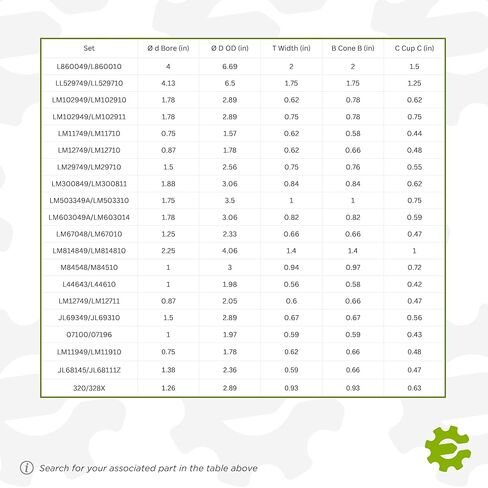 | Set | Ø d Bore (in) | Ø D OD (in) | T Width (in) | B Cone B (in) | C Cup C (in) |
|---|---|---|---|---|---|
| L860049/L860010 | 4 | 6.69 | 2 | 2 | 1.5 |
| LL529749/LL529710 | 4.13 | 6.5 | 1.75 | 1.75 | 1.25 |
| LM102949/LM102910 | 1.78 | 2.89 | 0.62 | 0.78 | 0.62 |
| LM102949/LM102911 | 1.78 | 2.89 | 0.75 | 0.78 | 0.75 |
| LM11749/LM11710 | 0.75 | 1.57 | 0.62 | 0.58 | 0.44 |
| LM12749/LM12710 | 0.87 | 1.78 | 0.62 | 0.66 | 0.48 |
| LM29749/LM29710 | 1.5 | 2.56 | 0.75 | 0.76 | 0.55 |
| LM300849/LM300811 | 1.88 | 3.06 | 0.84 | 0.84 | 0.62 |
| LM503349A/LM503310 | 1.75 | 3.5 | 1 | 1 | 0.75 |
| LM603049A/LM603014 | 1.78 | 3.06 | 0.82 | 0.82 | 0.59 |
| LM67048/LM67010 | 1.25 | 2.33 | 0.66 | 0.66 | 0.47 |
| LM814849/LM814810 | 2.25 | 4.06 | 1.4 | 1.4 | 1 |
| M84548/M84510 | 1 | 3 | 0.94 | 0.97 | 0.72 |
| L44643/L44610 | 1 | 1.98 | 0.56 | 0.58 | 0.42 |
| LM12749/LM12711 | 0.87 | 2.05 | 0.6 | 0.66 | 0.47 |
| JL69349/JL69310 | 1.5 | 2.89 | 0.67 | 0.67 | 0.56 |
| 07100/07196 | 1 | 1.97 | 0.59 | 0.59 | 0.43 |
| LM11949/LM11910 | 0.75 | 1.78 | 0.62 | 0.66 | 0.48 |
| JL68145/JL68111Z | 1.38 | 2.36 | 0.59 | 0.66 | 0.47 |
| 320/328X | 1.26 | 2.89 | 0.93 | 0.93 | 0.63 |

Search for your associated part in the table above